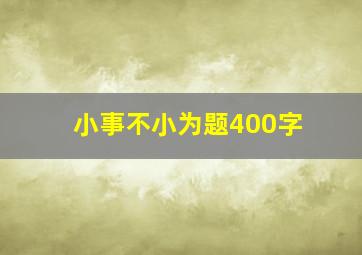 小事不小为题400字